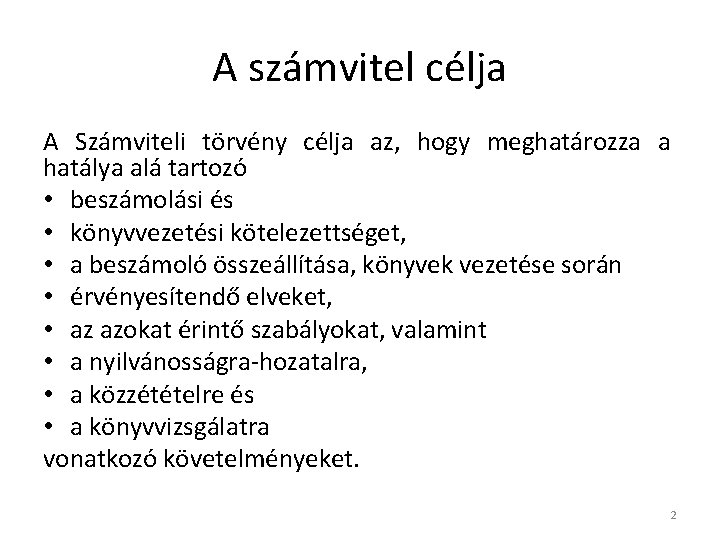 A számvitel célja

A Számviteli törvény célja az, hogy meghatározza a hatálya alá tartozó

• beszámolási és
• könyvvezetési kötelezettséget,
• a beszámoló összeállítása, könyvek vezetése során
• érvényesítendő elveket,
• az azokat érintő szabályokat, valamint
• a nyilvánosságra-hozatalra,
• a közzétételre és
• a könyvvizsgálatra

vonatkozó követelményeket.

2